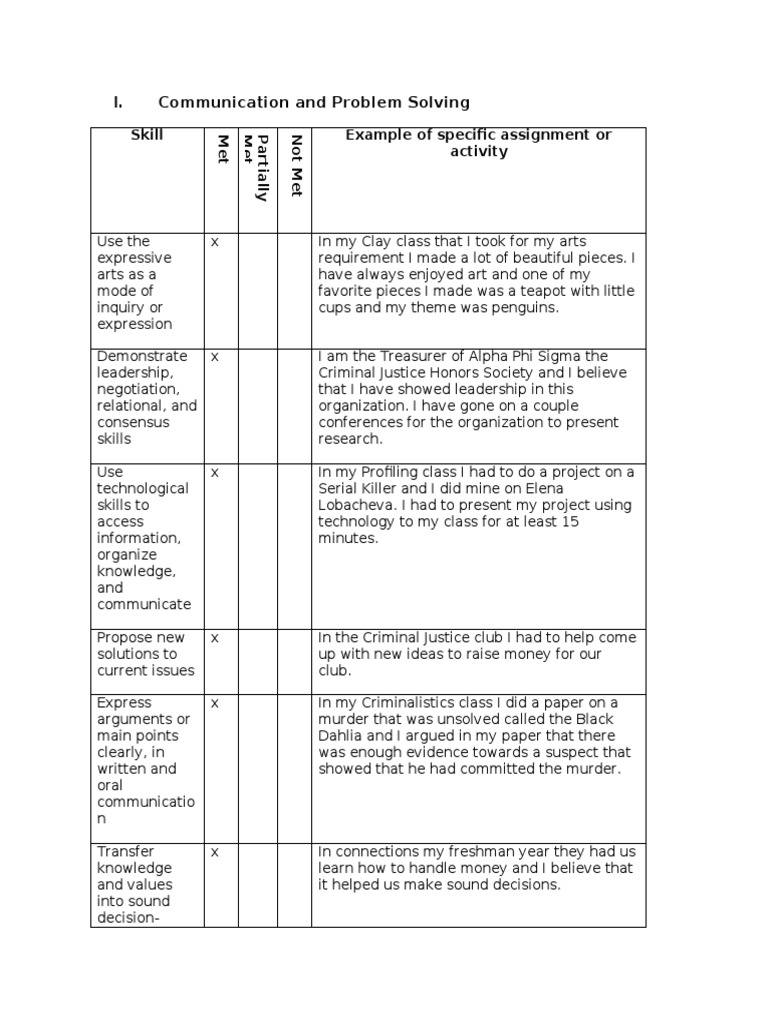 I. Communication and Problem Solving

| Skill | Met | Partially Met | Not Met | Example of specific assignment or activity |
|---|---|---|---|---|
| Use the expressive arts as a mode of inquiry or expression | x | | | In my Clay class that I took for my arts requirement I made a lot of beautiful pieces. I have always enjoyed art and one of my favorite pieces I made was a teapot with little cups and my theme was penguins. |
| Demonstrate leadership, negotiation, relational, and consensus skills | x | | | I am the Treasurer of Alpha Phi Sigma the Criminal Justice Honors Society and I believe that I have showed leadership in this organization. I have gone on a couple conferences for the organization to present research. |
| Use technological skills to access information, organize knowledge, and communicate | x | | | In my Profiling class I had to do a project on a Serial Killer and I did mine on Elena Lobacheva. I had to present my project using technology to my class for at least 15 minutes. |
| Propose new solutions to current issues | x | | | In the Criminal Justice club I had to help come up with new ideas to raise money for our club. |
| Express arguments or main points clearly, in written and oral communication | x | | | In my Criminalistics class I did a paper on a murder that was unsolved called the Black Dahlia and I argued in my paper that there was enough evidence towards a suspect that showed that he had committed the murder. |
| Transfer knowledge and values into sound decision- | x | | | In connections my freshman year they had us learn how to handle money and I believe that it helped us make sound decisions. |